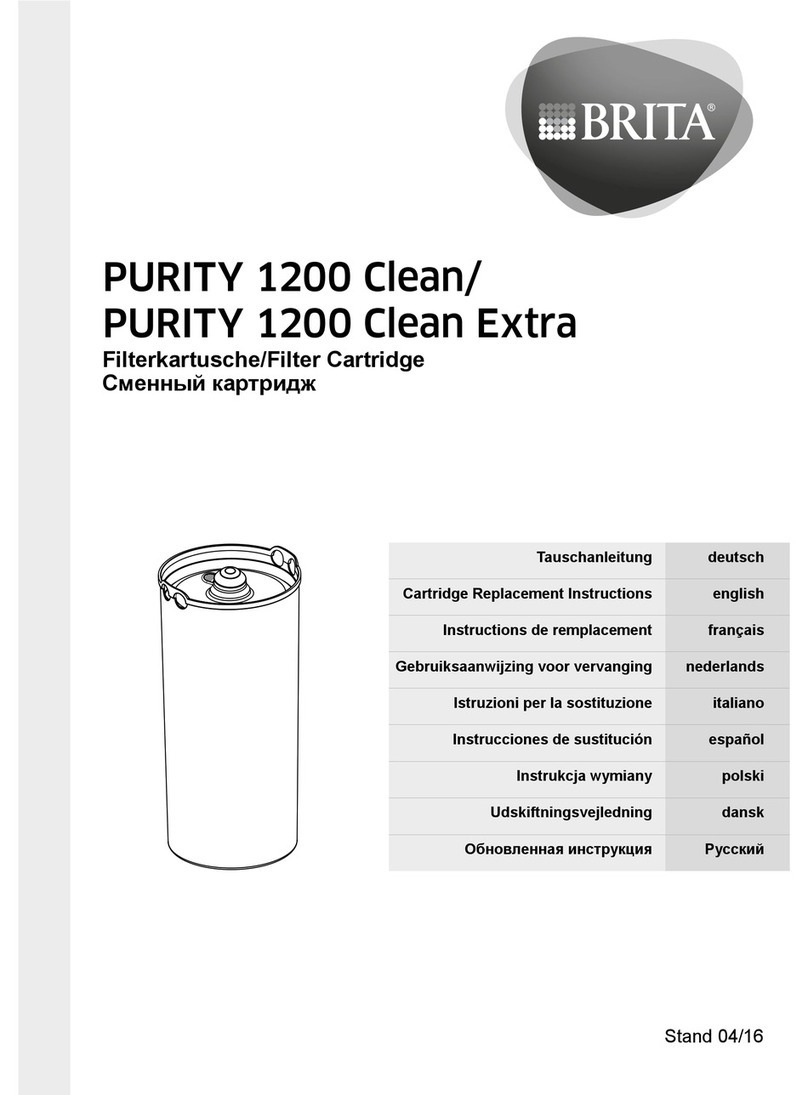 BRITA®

PURITY 1200 Clean/
PURITY 1200 Clean Extra
Filterkartusche/Filter Cartridge
Сменный картридж

| Tauschanleitung | deutsch |
|---|---|
| Cartridge Replacement Instructions | english |
| Instructions de remplacement | français |
| Gebruiksaanwijzing voor vervanging | nederlands |
| Istruzioni per la sostituzione | italiano |
| Instrucciones de sustitución | español |
| Instrukcja wymiany | polski |
| Udskiftningsvejledning | dansk |
| Обновленная инструкция | Русский |

Stand 04/16